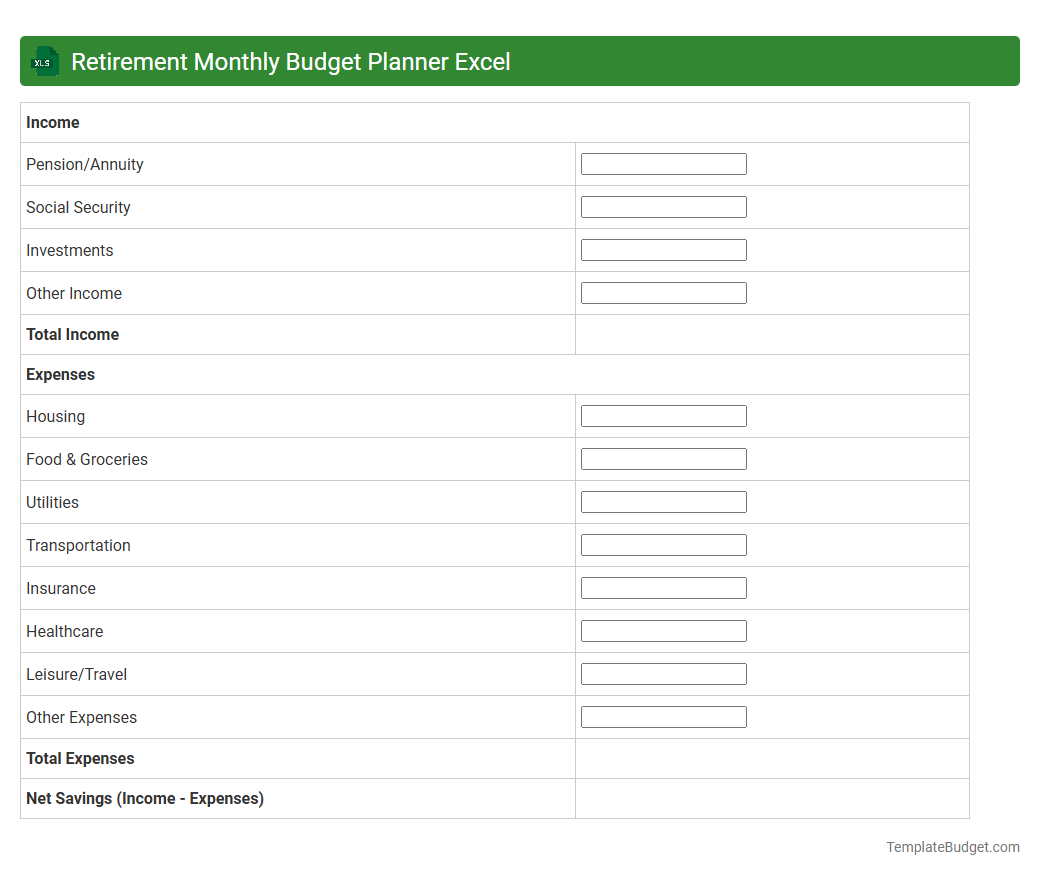 XLS Retirement Monthly Budget Planner Excel

| Income | |
|---|---|
| Pension/Annuity | |
| Social Security | |
| Investments | |
| Other Income | |
| **Total Income** | |
| **Expenses** | |
| Housing | |
| Food & Groceries | |
| Utilities | |
| Transportation | |
| Insurance | |
| Healthcare | |
| Leisure/Travel | |
| Other Expenses | |
| **Total Expenses** | |
| **Net Savings (Income - Expenses)** | |

TemplateBudget.com